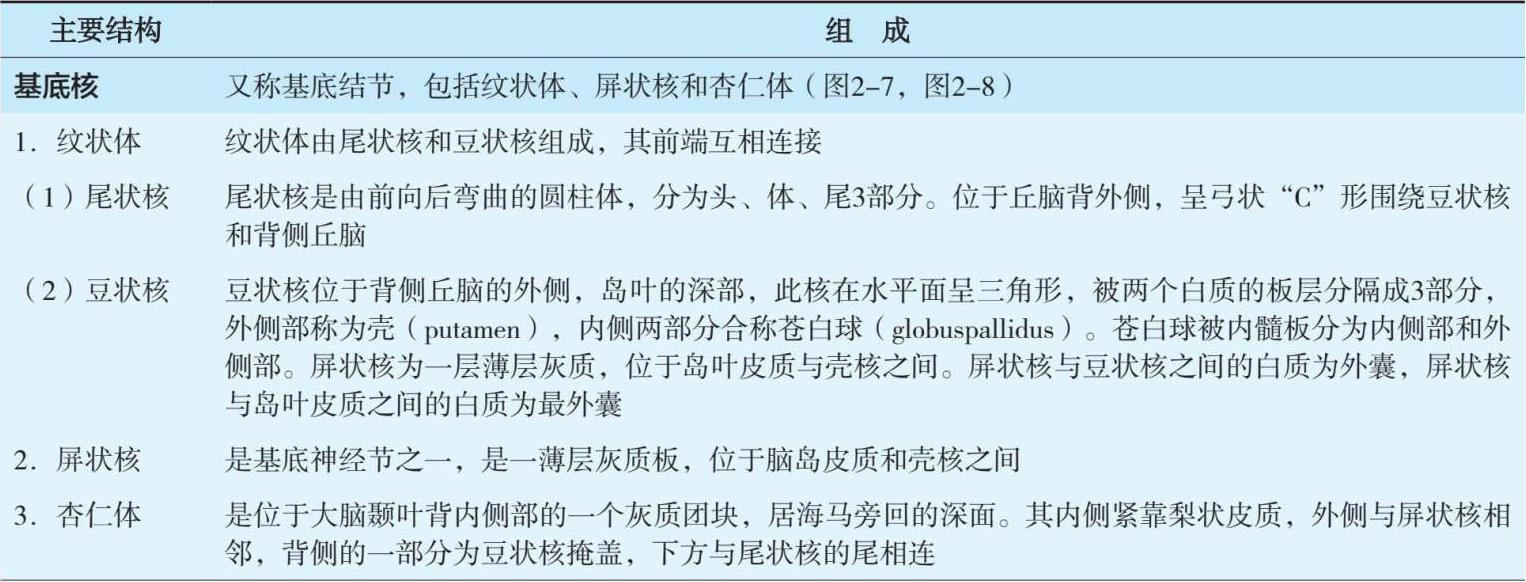 | 主要结构 | 组 成 |
|---|---|
| 基底核 | 又称基底结节，包括纹状体、屏状核和杏仁体（图2-7，图2-8） |
| 1. 纹状体 | 纹状体由尾状核和豆状核组成，其前端互相连接 |
| （1）尾状核 | 尾状核是由前向后弯曲的圆柱体，分为头、体、尾3部分。位于丘脑背外侧，呈弓状“C”形围绕豆状核和背侧丘脑 |
| （2）豆状核 | 豆状核位于背侧丘脑的外侧，岛叶的深部，此核在水平面呈三角形，被两个白质的板层分隔成3部分，外侧部称为壳（putamen），内侧两部分合称苍白球（globuspallidus）。苍白球被内髓板分为内侧部和外侧部。屏状核为一层薄层灰质，位于岛叶皮质与壳核之间。屏状核与豆状核之间的白质为外囊，屏状核与岛叶皮质之间的白质为最外囊 |
| 2. 屏状核 | 是基底神经节之一，是一薄层灰质板，位于脑岛皮质和壳核之间 |
| 3. 杏仁体 | 是位于大脑颞叶背内侧部的一个灰质团块，居海马旁回的深面。其内侧紧靠梨状皮质，外侧与屏状核相邻，背侧的一部分为豆状核掩盖，下方与尾状核的尾相连 |